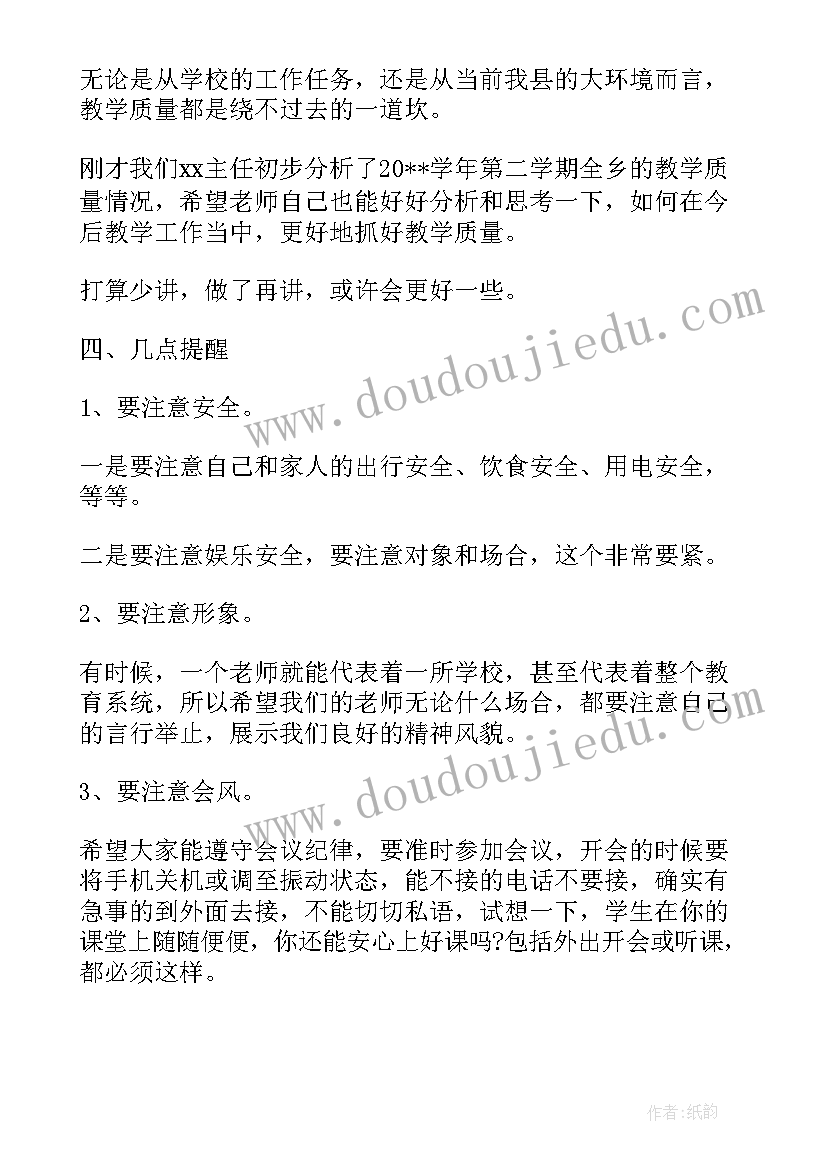 无论是从学校的工作任务，还是从当前我县的大环境而言，教学质量都是绕不过去的一道坎。

刚才我们xx主任初步分析了20**学年第二学期全乡的教学质量情况，希望老师自己也能好好分析和思考一下，如何在今后教学工作当中，更好地抓好教学质量。

打算少讲，做了再讲，或许会更好一些。

四、几点提醒

1、要注意安全。

一是要注意自己和家人的出行安全、饮食安全、用电安全，等等。

二是要注意娱乐安全，要注意对象和场合，这个非常要紧。

2、要注意形象。

有时候，一个老师就能代表着一所学校，甚至代表着整个教育系统，所以希望我们的老师无论什么场合，都要注意自己的言行举止，展示我们良好的精神风貌。

3、要注意会风。

希望大家能遵守会议纪律，要准时参加会议，开会的时候要将手机关机或调至振动状态，能不接的电话不要接，确实有急事的到外面去接，不能切切私语，试想一下，学生在你的课堂上随随便便，你还能安心上好课吗?包括外出开会或听课，都必须这样。

www.doudoujiedu.com

www.doudoujiedu.com

作者:纸韵